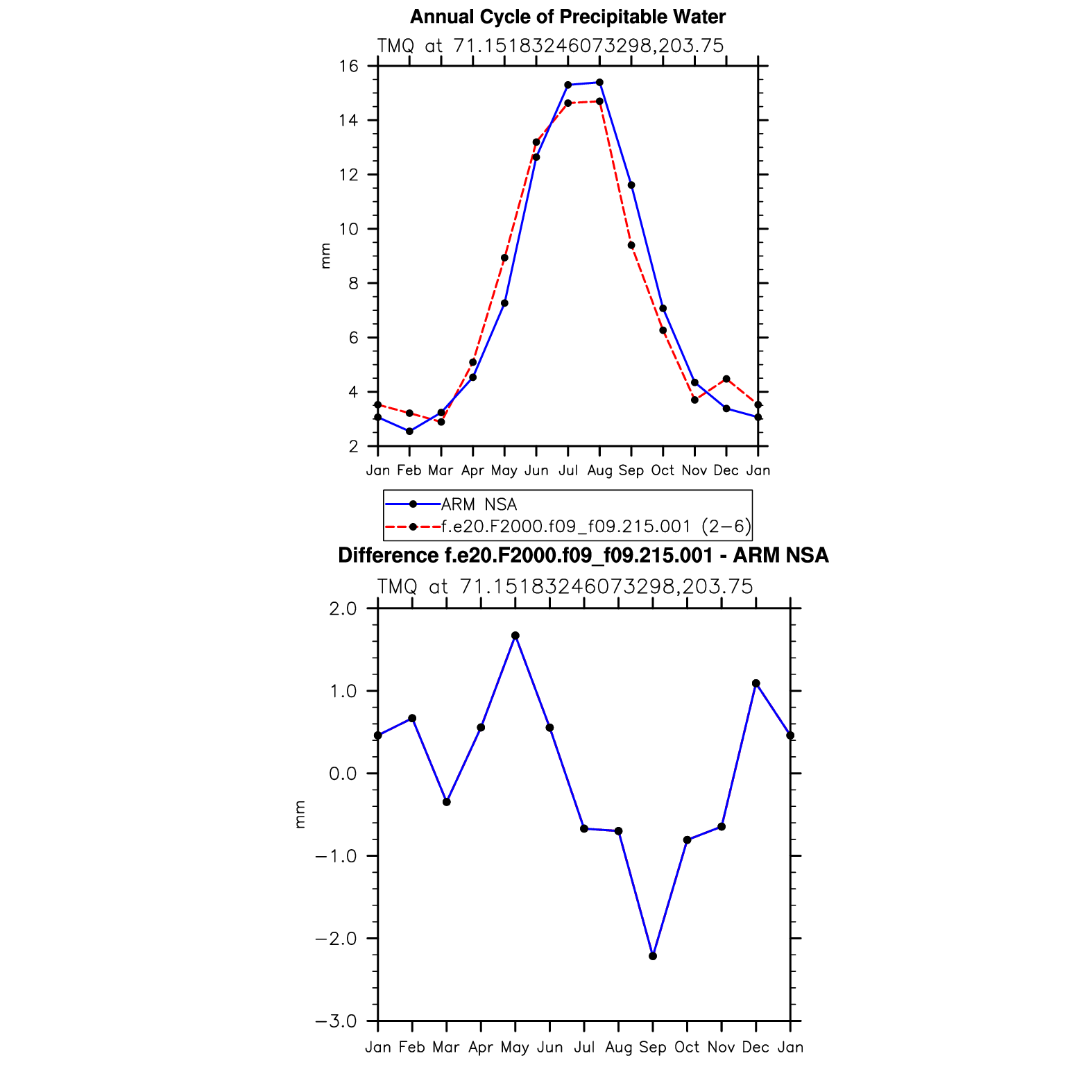 Annual Cycle of Precipitable Water

TMQ at 71.15183246073298,203.75

16
14
12
10
8
6
4
2

mm

Jan Feb Mar Apr May Jun Jul Aug Sep Oct Nov Dec Jan

ARM NSA
f.e20.F2000.f09_f09.215.001 (2−6)

Difference f.e20.F2000.f09_f09.215.001 - ARM NSA

TMQ at 71.15183246073298,203.75

2.0
1.0
0.0
−1.0
−2.0
−3.0

mm

Jan Feb Mar Apr May Jun Jul Aug Sep Oct Nov Dec Jan